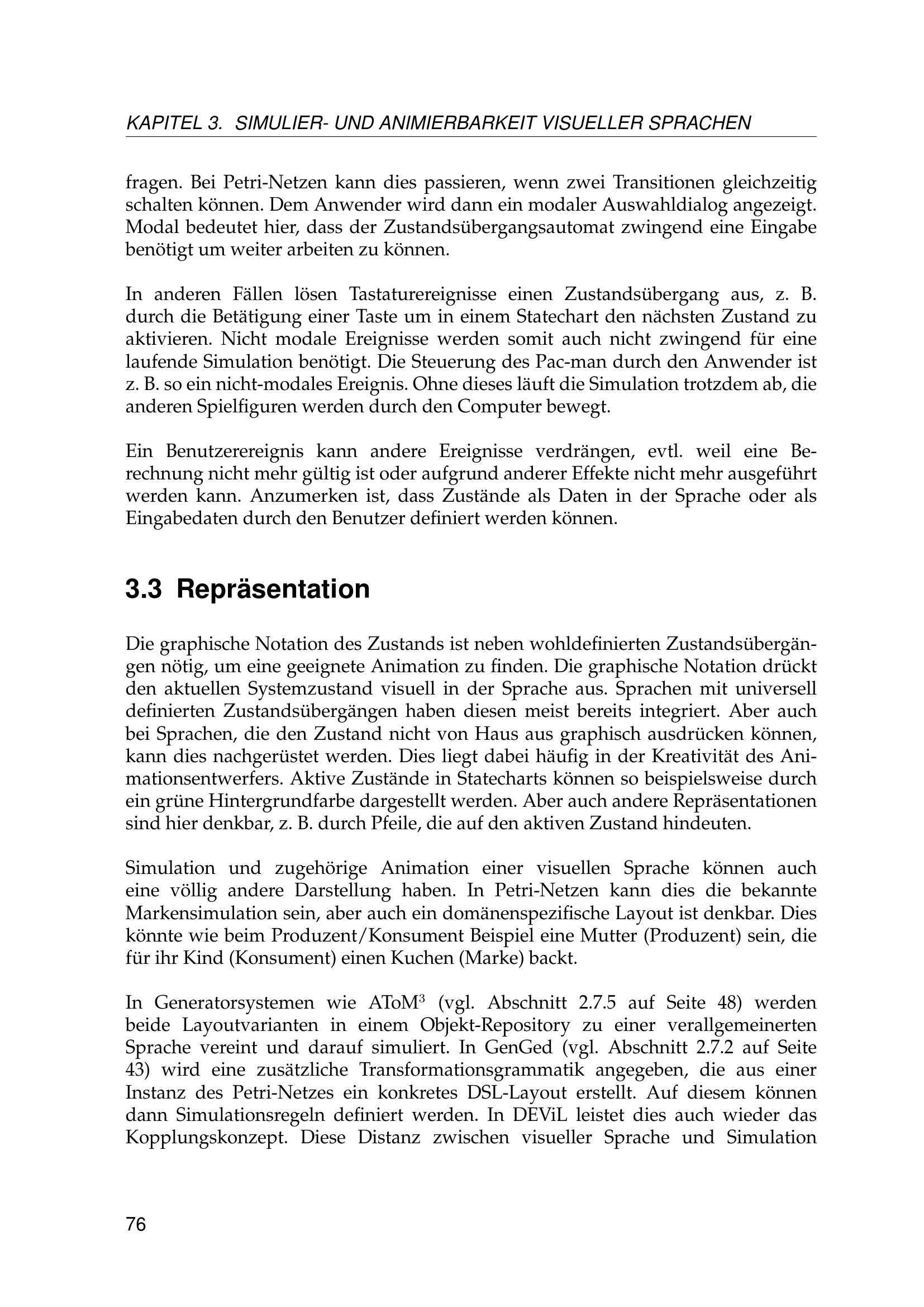 KAPITEL 3. SIMULIER- UND ANIMIERBARKEIT VISUELLER SPRACHEN

fragen. Bei Petri-Netzen kann dies passieren, wenn zwei Transitionen gleichzeitig schalten können. Dem Anwender wird dann ein modaler Auswahldialog angezeigt. Modal bedeutet hier, dass der Zustandsübergangsautomat zwingend eine Eingabe benötigt um weiter arbeiten zu können.

In anderen Fällen lösen Tastaturereignisse einen Zustandsübergang aus, z. B. durch die Betätigung einer Taste um in einem Statechart den nächsten Zustand zu aktivieren. Nicht modale Ereignisse werden somit auch nicht zwingend für eine laufende Simulation benötigt. Die Steuerung des Pac-man durch den Anwender ist z. B. so ein nicht-modales Ereignis. Ohne dieses läuft die Simulation trotzdem ab, die anderen Spielfiguren werden durch den Computer bewegt.

Ein Benutzerereignis kann andere Ereignisse verdrängen, evtl. weil eine Berechnung nicht mehr gültig ist oder aufgrund anderer Effekte nicht mehr ausgeführt werden kann. Anzumerken ist, dass Zustände als Daten in der Sprache oder als Eingabedaten durch den Benutzer definiert werden können.

3.3 Repräsentation

Die graphische Notation des Zustands ist neben wohldefinierten Zustandsübergängen nötig, um eine geeignete Animation zu finden. Die graphische Notation drückt den aktuellen Systemzustand visuell in der Sprache aus. Sprachen mit universell definierten Zustandsübergängen haben diesen meist bereits integriert. Aber auch bei Sprachen, die den Zustand nicht von Haus aus graphisch ausdrücken können, kann dies nachgerüstet werden. Dies liegt dabei häufig in der Kreativität des Animationsentwerfers. Aktive Zustände in Statecharts können so beispielsweise durch ein grüne Hintergrundfarbe dargestellt werden. Aber auch andere Repräsentationen sind hier denkbar, z. B. durch Pfeile, die auf den aktiven Zustand hindeuten.

Simulation und zugehörige Animation einer visuellen Sprache können auch eine völlig andere Darstellung haben. In Petri-Netzen kann dies die bekannte Markensimulation sein, aber auch ein domänenspezifische Layout ist denkbar. Dies könnte wie beim Produzent/Konsument Beispiel eine Mutter (Produzent) sein, die für ihr Kind (Konsument) einen Kuchen (Marke) backt.

In Generatorsystemen wie AToM$^3$ (vgl. Abschnitt 2.7.5 auf Seite 48) werden beide Layoutvarianten in einem Objekt-Repository zu einer verallgemeinerten Sprache vereint und darauf simuliert. In GenGed (vgl. Abschnitt 2.7.2 auf Seite 43) wird eine zusätzliche Transformationsgrammatik angegeben, die aus einer Instanz des Petri-Netzes ein konkretes DSL-Layout erstellt. Auf diesem können dann Simulationsregeln definiert werden. In DEViL leistet dies auch wieder das Kopplungskonzept. Diese Distanz zwischen visueller Sprache und Simulation

76